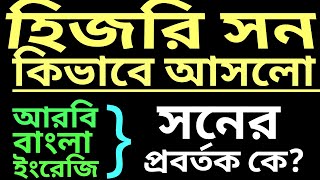 হিজরি সন
কিভাবে আসলো

আরবি
বাংলা
ইংরেজি

সনের
প্রবর্তক কে?